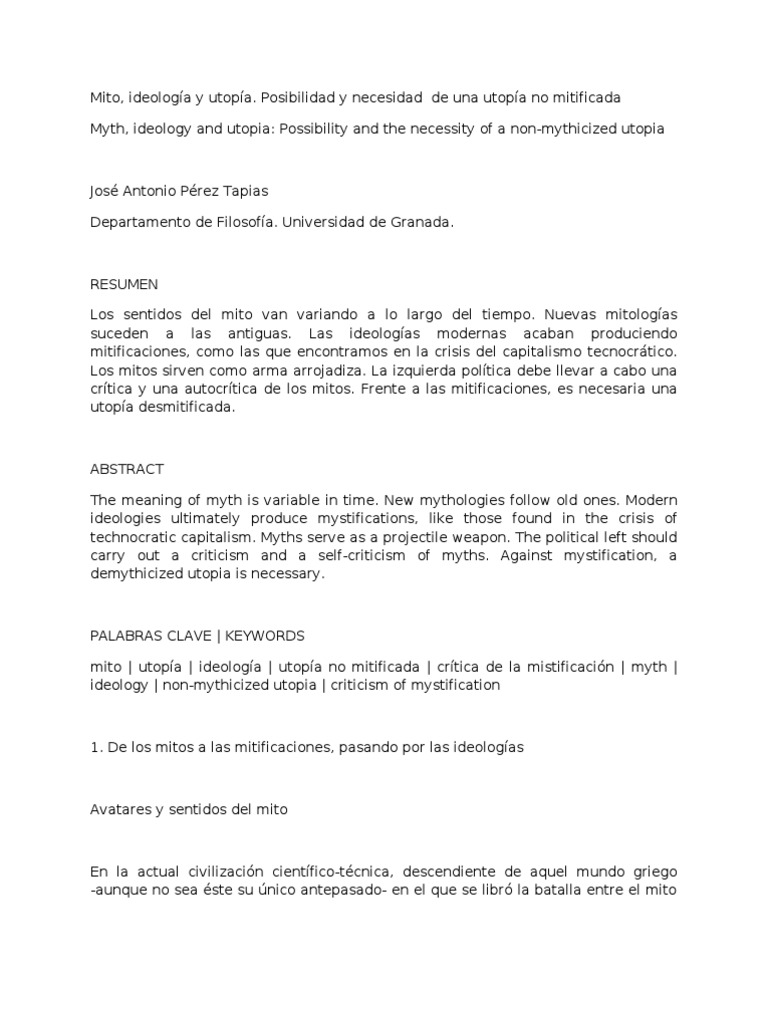 Mito, ideología y utopía. Posibilidad y necesidad de una utopía no mitificada

Myth, ideology and utopia: Possibility and the necessity of a non-mythicized utopia

José Antonio Pérez Tapias

Departamento de Filosofía. Universidad de Granada.

RESUMEN

Los sentidos del mito van variando a lo largo del tiempo. Nuevas mitologías suceden a las antiguas. Las ideologías modernas acaban produciendo mitificaciones, como las que encontramos en la crisis del capitalismo tecnocrático. Los mitos sirven como arma arrojadiza. La izquierda política debe llevar a cabo una crítica y una autocrítica de los mitos. Frente a las mitificaciones, es necesaria una utopía desmitificada.

ABSTRACT

The meaning of myth is variable in time. New mythologies follow old ones. Modern ideologies ultimately produce mystifications, like those found in the crisis of technocratic capitalism. Myths serve as a projectile weapon. The political left should carry out a criticism and a self-criticism of myths. Against mystification, a demythicized utopia is necessary.

PALABRAS CLAVE | KEYWORDS

mito | utopía | ideología | utopía no mitificada | crítica de la mistificación | myth | ideology | non-mythicized utopia | criticism of mystification

1. De los mitos a las mitificaciones, pasando por las ideologías

Avatares y sentidos del mito

En la actual civilización científico-técnica, descendiente de aquel mundo griego -aunque no sea éste su único antepasado- en el que se libró la batalla entre el mito